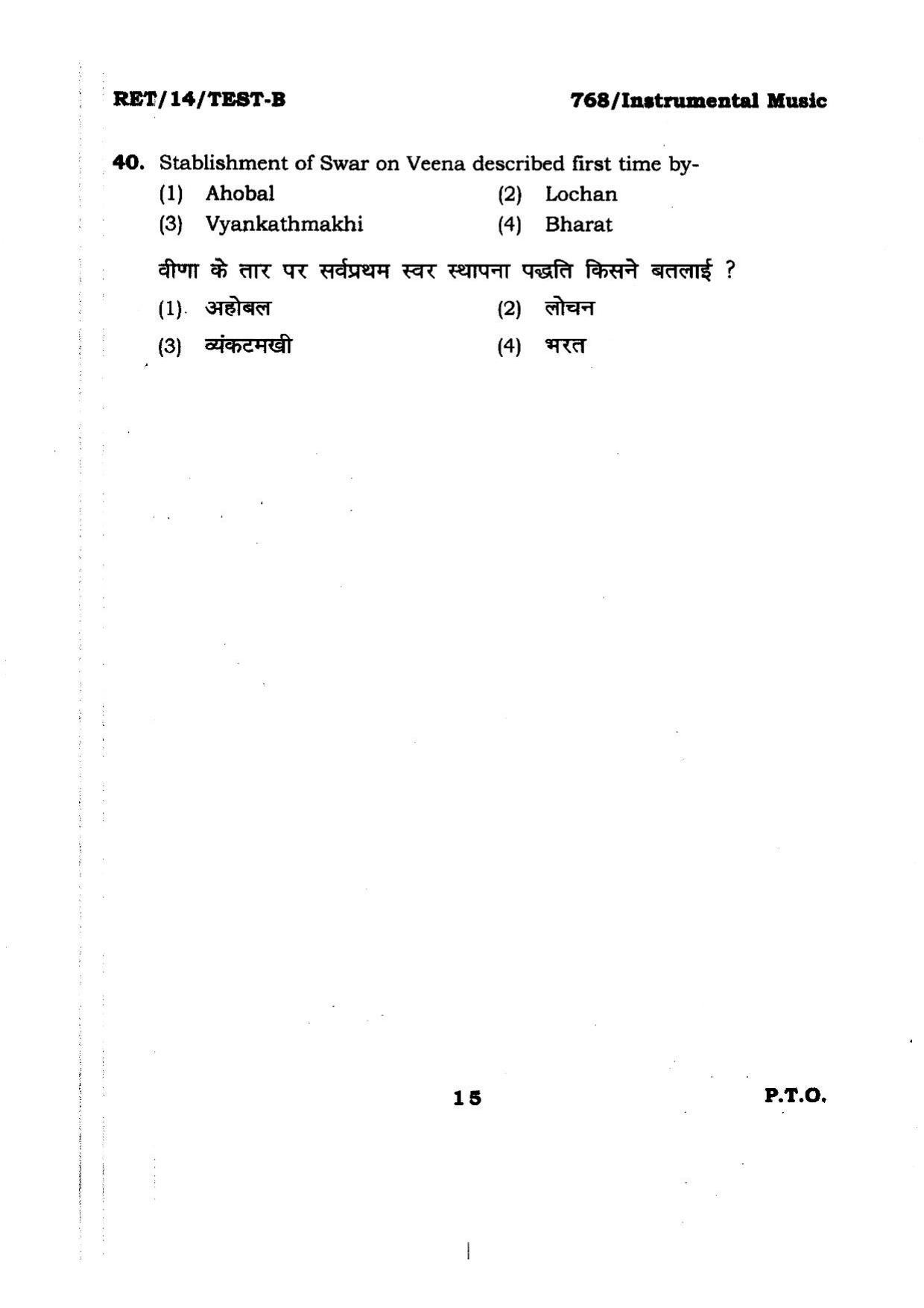 RET/14/TEST-B

768/Instrumental Music

40. Stablishment of Swar on Veena described first time by-

(1) Ahobal
(2) Lochan
(3) Vyankathmakhi
(4) Bharat

वीणा के तार पर सर्वप्रथम स्वर स्थापना पद्धति किसने बतलाई ?

(1) अहोबल
(2) लोचन
(3) व्यंकटमखी
(4) भरत

15

P.T.O.